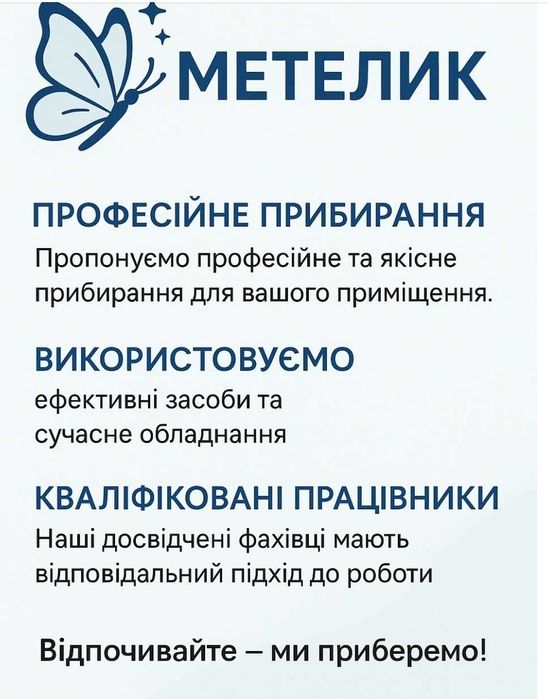 МЕТЕЛИК

ПРОФЕСІЙНЕ ПРИБИРАННЯ
Пропонуємо професійне та якісне прибирання для вашого приміщення.

ВИКОРИСТОВУЄМО
ефективні засоби та сучасне обладнання

КВАЛІФІКОВАНІ ПРАЦІВНИКИ
Наші досвідчені фахівці мають відповідальний підхід до роботи

Відпочивайте – ми приберемо!